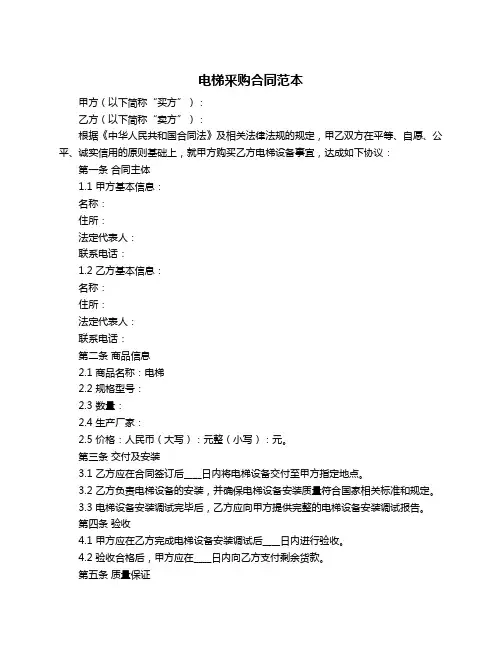 电梯采购合同范本

甲方（以下简称“买方”）：

乙方（以下简称“卖方”）：

根据《中华人民共和国合同法》及相关法律法规的规定，甲乙双方在平等、自愿、公平、诚实信用的原则基础上，就甲方购买乙方电梯设备事宜，达成如下协议：

第一条 合同主体

1.1 甲方基本信息：

名称：

住所：

法定代表人：

联系电话：

1.2 乙方基本信息：

名称：

住所：

法定代表人：

联系电话：

第二条 商品信息

2.1 商品名称：电梯

2.2 规格型号：

2.3 数量：

2.4 生产厂家：

2.5 价格：人民币（大写）：元整（小写）：元。

第三条 交付及安装

3.1 乙方应在合同签订后____日内将电梯设备交付至甲方指定地点。

3.2 乙方负责电梯设备的安装，并确保电梯设备安装质量符合国家相关标准和规定。

3.3 电梯设备安装调试完毕后，乙方应向甲方提供完整的电梯设备安装调试报告。

第四条 验收

4.1 甲方应在乙方完成电梯设备安装调试后____日内进行验收。

4.2 验收合格后，甲方应在____日内向乙方支付剩余货款。

第五条 质量保证